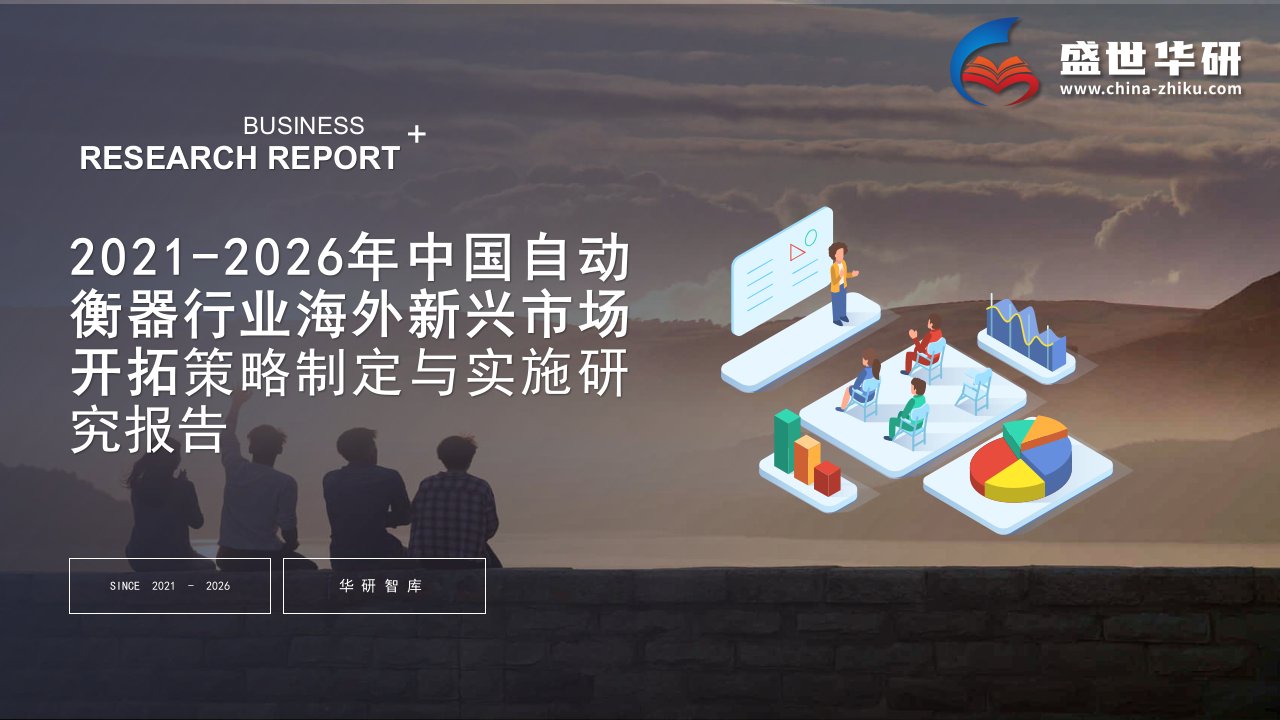 盛世华研
www.china-zhiku.com

BUSINESS
RESEARCH REPORT +

2021-2026年中国自动衡器行业海外新兴市场开拓策略制定与实施研究报告

SINCE 2021 - 2026

华研智库